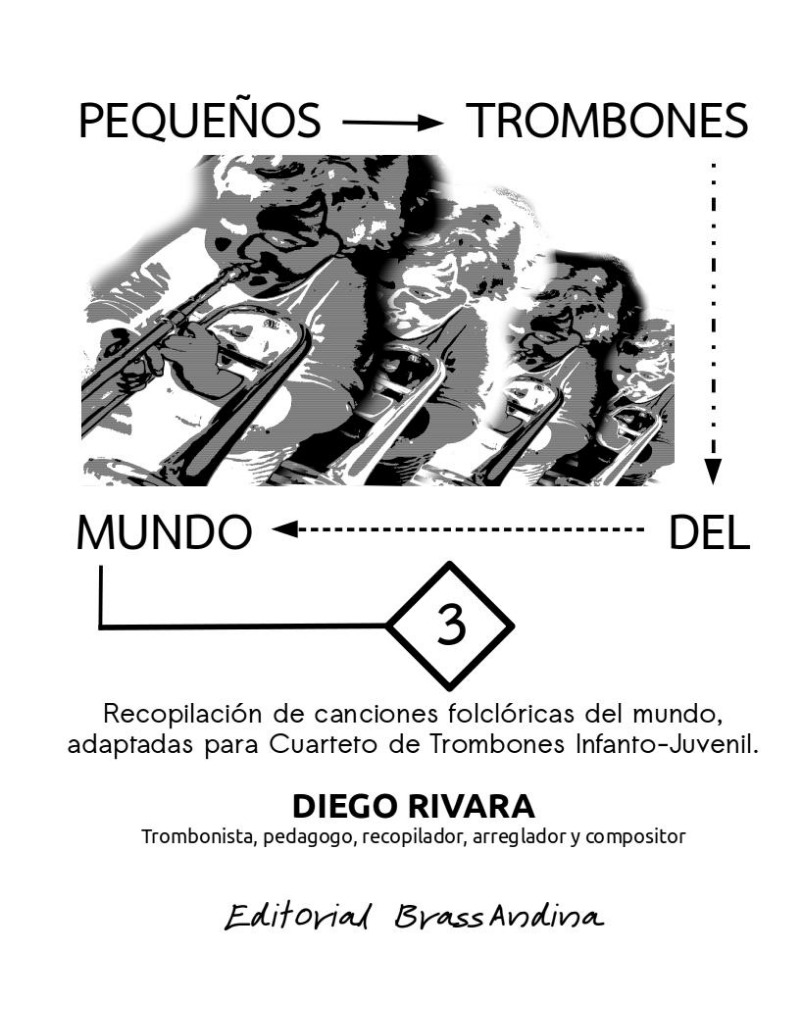 PEQUEÑOS TROMBONES

MUNDO DEL

3

Recopilación de canciones folclóricas del mundo, adaptadas para Cuarteto de Trombones Infanto-Juvenil.

DIEGO RIVARA
Trombonista, pedagogo, recopilador, arreglador y compositor

Editorial BrassAndina